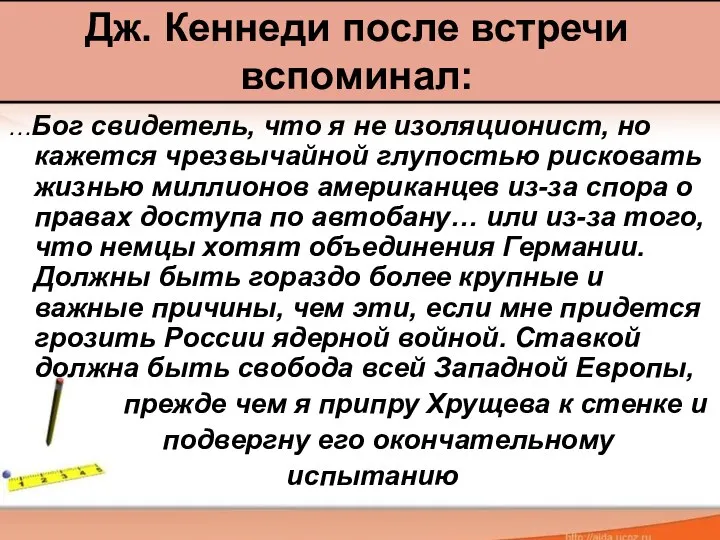 Дж. Кеннеди после встречи вспоминал:

…Бог свидетель, что я не изоляционист, но кажется чрезвычайной глупостью рисковать жизнью миллионов американцев из-за спора о правах доступа по автобану… или из-за того, что немцы хотят объединения Германии. Должны быть гораздо более крупные и важные причины, чем эти, если мне придется грозить России ядерной войной. Ставкой должна быть свобода всей Западной Европы, прежде чем я припру Хрущева к стенке и подвергну его окончательному испытанию

http://aida.ucoz.ru